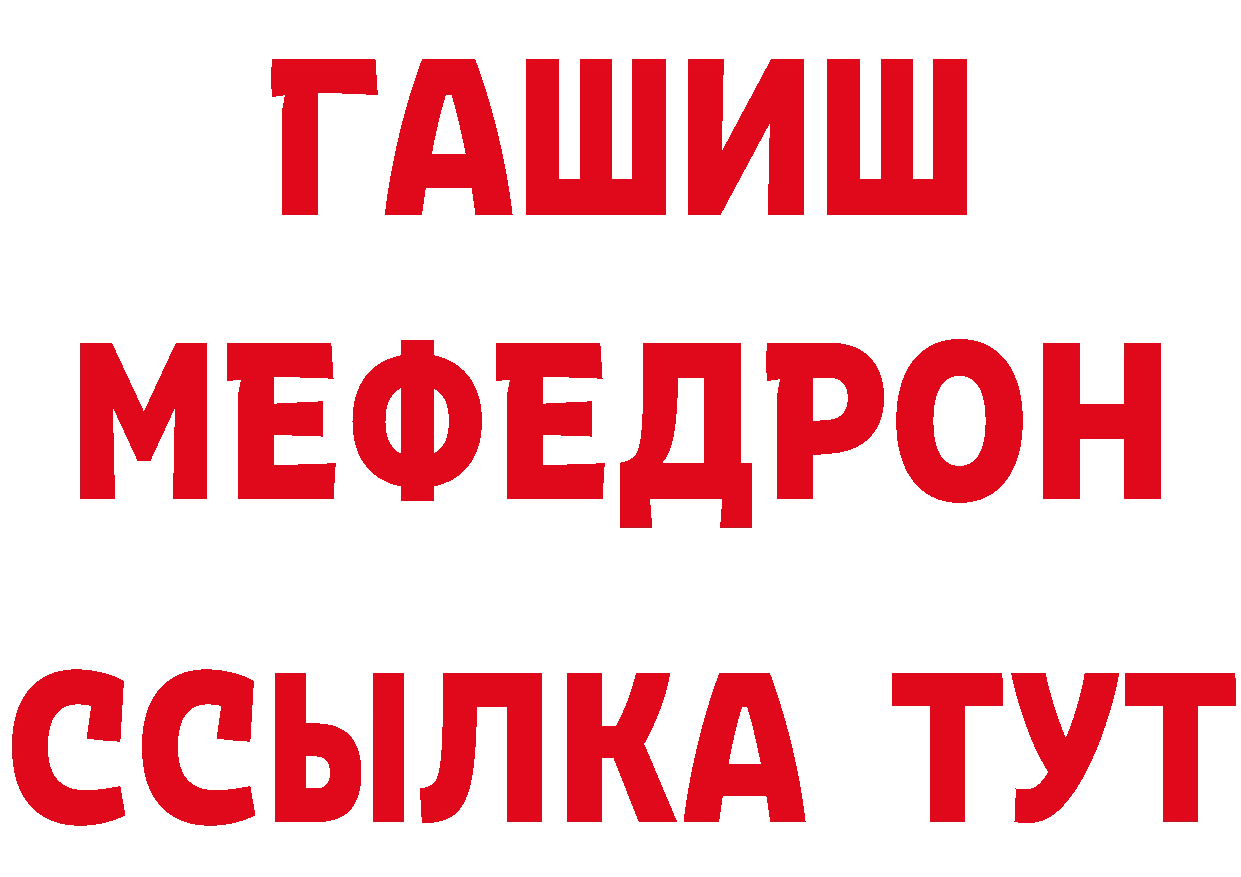 ГАШИШ
МЕФЕДРОН
ССЫЛКА ТУТ